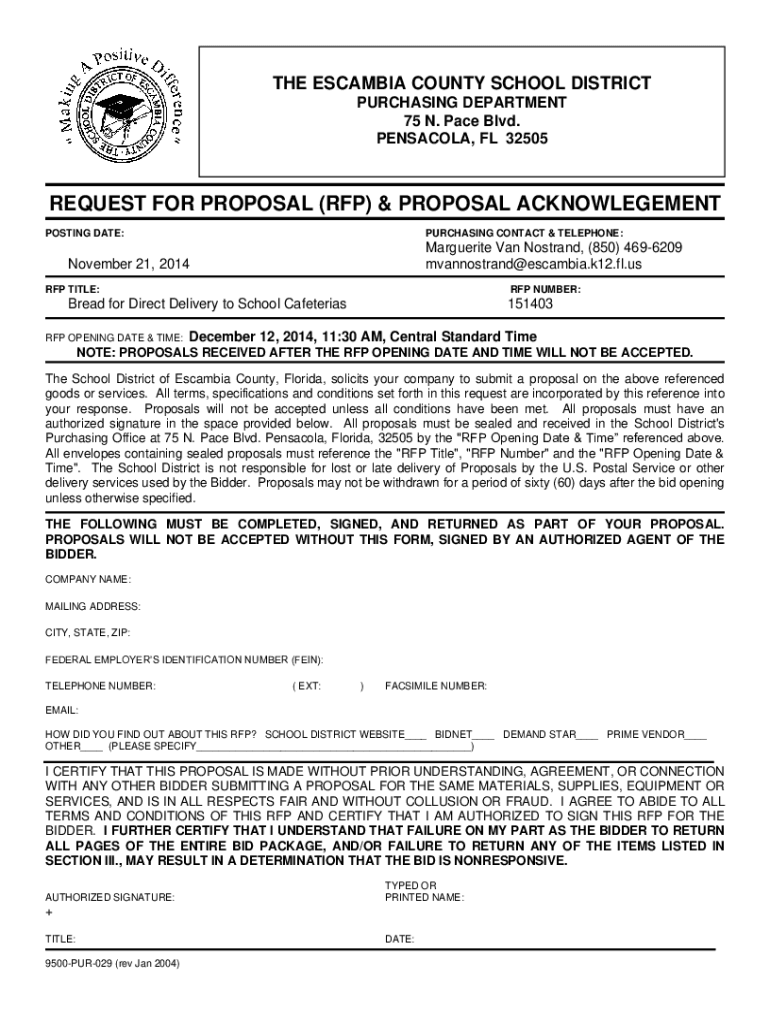 "Making A Positive Difference"
THE SCHOOL DISTRICT OF ESCAMBIA COUNTY

THE ESCAMBIA COUNTY SCHOOL DISTRICT
PURCHASING DEPARTMENT
75 N. Pace Blvd.
PENSACOLA, FL 32505

REQUEST FOR PROPOSAL (RFP) & PROPOSAL ACKNOWLEGEMENT

POSTING DATE:
November 21, 2014

PURCHASING CONTACT & TELEPHONE:
Marguerite Van Nostrand, (850) 469-6209
mvannostrand@escambia.k12.fl.us

RFP TITLE:
Bread for Direct Delivery to School Cafeterias

RFP NUMBER:
151403

RFP OPENING DATE & TIME: December 12, 2014, 11:30 AM, Central Standard Time
NOTE: PROPOSALS RECEIVED AFTER THE RFP OPENING DATE AND TIME WILL NOT BE ACCEPTED.

The School District of Escambia County, Florida, solicits your company to submit a proposal on the above referenced goods or services. All terms, specifications and conditions set forth in this request are incorporated by this reference into your response. Proposals will not be accepted unless all conditions have been met. All proposals must have an authorized signature in the space provided below. All proposals must be sealed and received in the School District's Purchasing Office at 75 N. Pace Blvd. Pensacola, Florida, 32505 by the "RFP Opening Date & Time" referenced above. All envelopes containing sealed proposals must reference the "RFP Title", "RFP Number" and the "RFP Opening Date & Time". The School District is not responsible for lost or late delivery of Proposals by the U.S. Postal Service or other delivery services used by the Bidder. Proposals may not be withdrawn for a period of sixty (60) days after the bid opening unless otherwise specified.

THE FOLLOWING MUST BE COMPLETED, SIGNED, AND RETURNED AS PART OF YOUR PROPOSAL. PROPOSALS WILL NOT BE ACCEPTED WITHOUT THIS FORM, SIGNED BY AN AUTHORIZED AGENT OF THE BIDDER.

COMPANY NAME:

MAILING ADDRESS:

CITY, STATE, ZIP:

FEDERAL EMPLOYER'S IDENTIFICATION NUMBER (FEIN):

TELEPHONE NUMBER: ( EXT: ) FACSIMILE NUMBER:

EMAIL:

HOW DID YOU FIND OUT ABOUT THIS RFP? SCHOOL DISTRICT WEBSITE____ BIDNET____ DEMAND STAR____ PRIME VENDOR____ OTHER____ (PLEASE SPECIFY________________________________________________)

I CERTIFY THAT THIS PROPOSAL IS MADE WITHOUT PRIOR UNDERSTANDING, AGREEMENT, OR CONNECTION WITH ANY OTHER BIDDER SUBMITTING A PROPOSAL FOR THE SAME MATERIALS, SUPPLIES, EQUIPMENT OR SERVICES, AND IS IN ALL RESPECTS FAIR AND WITHOUT COLLUSION OR FRAUD. I AGREE TO ABIDE TO ALL TERMS AND CONDITIONS OF THIS RFP AND CERTIFY THAT I AM AUTHORIZED TO SIGN THIS RFP FOR THE BIDDER. I FURTHER CERTIFY THAT I UNDERSTAND THAT FAILURE ON MY PART AS THE BIDDER TO RETURN ALL PAGES OF THE ENTIRE BID PACKAGE, AND/OR FAILURE TO RETURN ANY OF THE ITEMS LISTED IN SECTION III., MAY RESULT IN A DETERMINATION THAT THE BID IS NONRESPONSIVE.

AUTHORIZED SIGNATURE:
+

TYPED OR PRINTED NAME:

TITLE:

DATE:

9500-PUR-029 (rev Jan 2004)